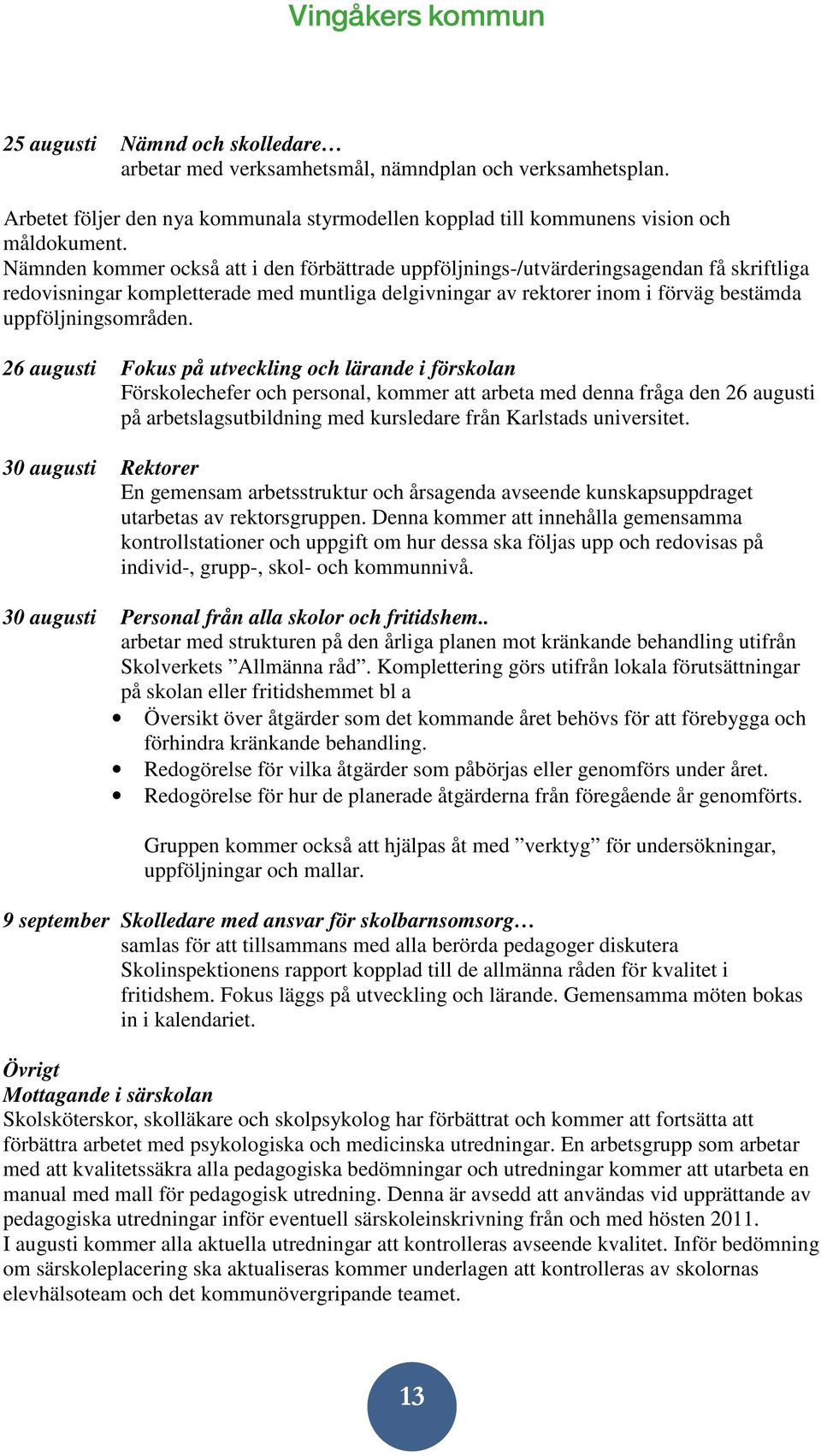 Vingåkers kommun

25 augusti Nämnd och skolledare…
arbetar med verksamhetsmål, nämndplan och verksamhetsplan.

Arbetet följer den nya kommunala styrmodellen kopplad till kommunens vision och måldokument.
Nämnden kommer också att i den förbättrade uppföljnings-/utvärderingsagendan få skriftliga redovisningar kompletterade med muntliga delgivningar av rektorer inom i förväg bestämda uppföljningsområden.

26 augusti Fokus på utveckling och lärande i förskolan
Förskolechefer och personal, kommer att arbeta med denna fråga den 26 augusti på arbetslagsutbildning med kursledare från Karlstads universitet.

30 augusti Rektorer
En gemensam arbetsstruktur och årsagenda avseende kunskapsuppdraget utarbetas av rektorsgruppen. Denna kommer att innehålla gemensamma kontrollstationer och uppgift om hur dessa ska följas upp och redovisas på individ-, grupp-, skol- och kommunnivå.

30 augusti Personal från alla skolor och fritidshem..
arbetar med strukturen på den årliga planen mot kränkande behandling utifrån Skolverkets ”Allmänna råd”. Komplettering görs utifrån lokala förutsättningar på skolan eller fritidshemmet bl a
• Översikt över åtgärder som det kommande året behövs för att förebygga och förhindra kränkande behandling.
• Redogörelse för vilka åtgärder som påbörjas eller genomförs under året.
• Redogörelse för hur de planerade åtgärderna från föregående år genomförts.

Gruppen kommer också att hjälpas åt med ”verktyg” för undersökningar, uppföljningar och mallar.

9 september Skolledare med ansvar för skolbarnsomsorg…
samlas för att tillsammans med alla berörda pedagoger diskutera Skolinspektionens rapport kopplad till de allmänna råden för kvalitet i fritidshem. Fokus läggs på utveckling och lärande. Gemensamma möten bokas in i kalendariet.

Övrigt
Mottagande i särskolan
Skolsköterskor, skolläkare och skolpsykolog har förbättrat och kommer att fortsätta att förbättra arbetet med psykologiska och medicinska utredningar. En arbetsgrupp som arbetar med att kvalitetssäkra alla pedagogiska bedömningar och utredningar kommer att utarbeta en manual med mall för pedagogisk utredning. Denna är avsedd att användas vid upprättande av pedagogiska utredningar inför eventuell särskoleinskrivning från och med hösten 2011.
I augusti kommer alla aktuella utredningar att kontrolleras avseende kvalitet. Inför bedömning om särskoleplacering ska aktualiseras kommer underlagen att kontrolleras av skolornas elevhälsoteam och det kommunövergripande teamet.

13